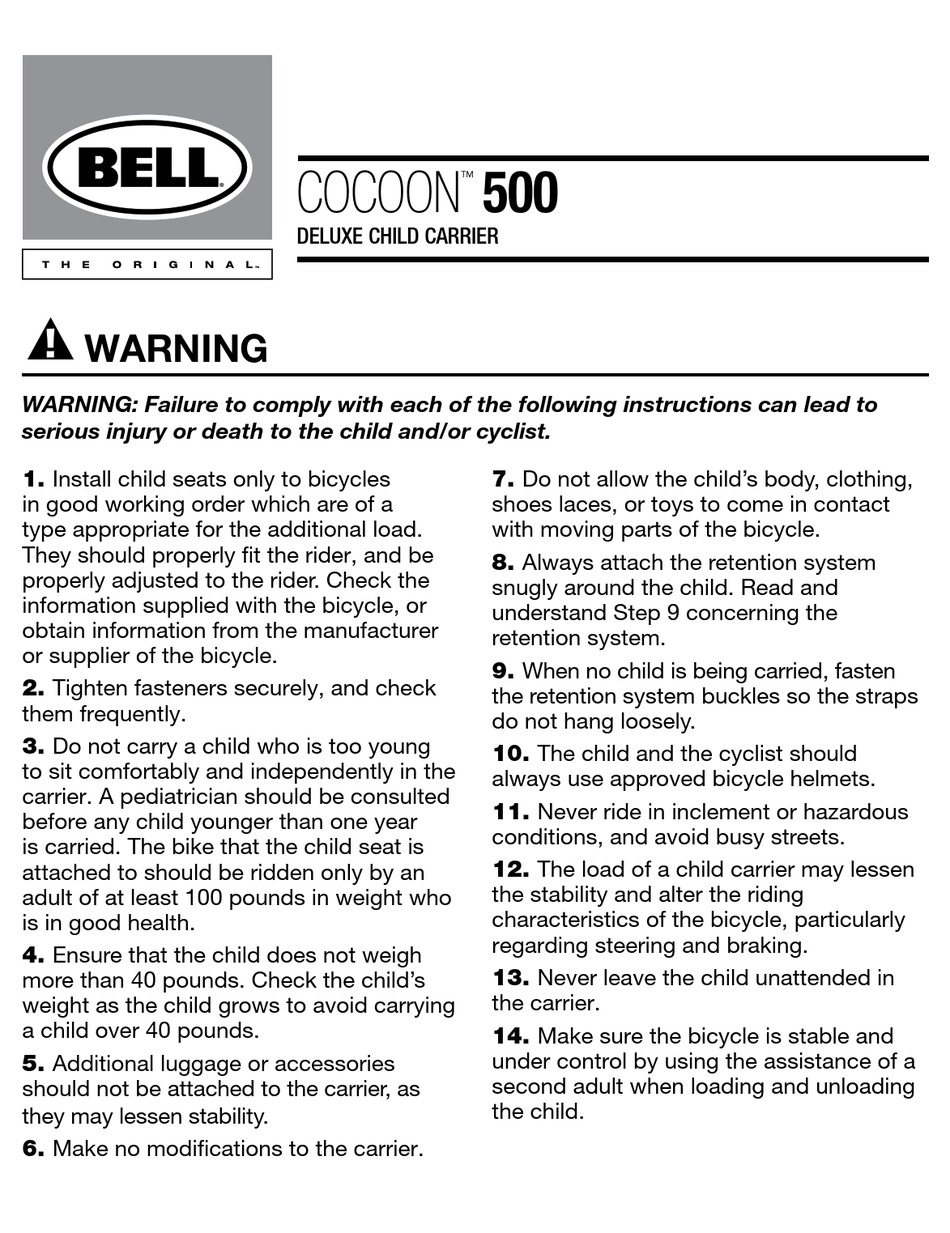 BELL

THE ORIGINAL™

COCOON™ 500
DELUXE CHILD CARRIER

WARNING

WARNING: Failure to comply with each of the following instructions can lead to serious injury or death to the child and/or cyclist.

1. Install child seats only to bicycles in good working order which are of a type appropriate for the additional load. They should properly fit the rider, and be properly adjusted to the rider. Check the information supplied with the bicycle, or obtain information from the manufacturer or supplier of the bicycle.

2. Tighten fasteners securely, and check them frequently.

3. Do not carry a child who is too young to sit comfortably and independently in the carrier. A pediatrician should be consulted before any child younger than one year is carried. The bike that the child seat is attached to should be ridden only by an adult of at least 100 pounds in weight who is in good health.

4. Ensure that the child does not weigh more than 40 pounds. Check the child's weight as the child grows to avoid carrying a child over 40 pounds.

5. Additional luggage or accessories should not be attached to the carrier, as they may lessen stability.

6. Make no modifications to the carrier.

7. Do not allow the child's body, clothing, shoes laces, or toys to come in contact with moving parts of the bicycle.

8. Always attach the retention system snugly around the child. Read and understand Step 9 concerning the retention system.

9. When no child is being carried, fasten the retention system buckles so the straps do not hang loosely.

10. The child and the cyclist should always use approved bicycle helmets.

11. Never ride in inclement or hazardous conditions, and avoid busy streets.

12. The load of a child carrier may lessen the stability and alter the riding characteristics of the bicycle, particularly regarding steering and braking.

13. Never leave the child unattended in the carrier.

14. Make sure the bicycle is stable and under control by using the assistance of a second adult when loading and unloading the child.